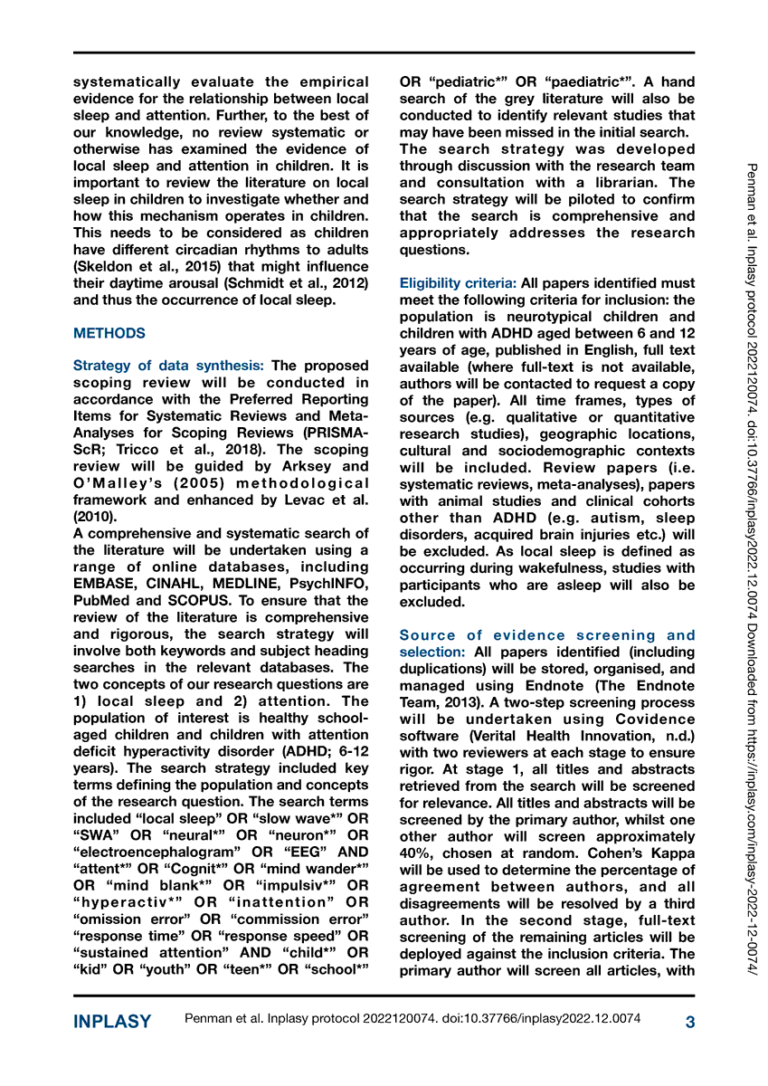 systematically evaluate the empirical evidence for the relationship between local sleep and attention. Further, to the best of our knowledge, no review systematic or otherwise has examined the evidence of local sleep and attention in children. It is important to review the literature on local sleep in children to investigate whether and how this mechanism operates in children. This needs to be considered as children have different circadian rhythms to adults (Skeldon et al., 2015) that might influence their daytime arousal (Schmidt et al., 2012) and thus the occurrence of local sleep.

METHODS

Strategy of data synthesis: The proposed scoping review will be conducted in accordance with the Preferred Reporting Items for Systematic Reviews and Meta-Analyses for Scoping Reviews (PRISMA-ScR; Tricco et al., 2018). The scoping review will be guided by Arksey and O'Malley's (2005) methodological framework and enhanced by Levac et al. (2010).
A comprehensive and systematic search of the literature will be undertaken using a range of online databases, including EMBASE, CINAHL, MEDLINE, PsychINFO, PubMed and SCOPUS. To ensure that the review of the literature is comprehensive and rigorous, the search strategy will involve both keywords and subject heading searches in the relevant databases. The two concepts of our research questions are 1) local sleep and 2) attention. The population of interest is healthy school-aged children and children with attention deficit hyperactivity disorder (ADHD; 6-12 years). The search strategy included key terms defining the population and concepts of the research question. The search terms included "local sleep" OR "slow wave*" OR "SWA" OR "neural*" OR "neuron*" OR "electroencephalogram" OR "EEG" AND "attent*" OR "Cognit*" OR "mind wander*" OR "mind blank*" OR "impulsiv*" OR "hyperactiv*" OR "inattention" OR "omission error" OR "commission error" "response time" OR "response speed" OR "sustained attention" AND "child*" OR "kid" OR "youth" OR "teen*" OR "school*" OR "pediatric*" OR "paediatric*". A hand search of the grey literature will also be conducted to identify relevant studies that may have been missed in the initial search. The search strategy was developed through discussion with the research team and consultation with a librarian. The search strategy will be piloted to confirm that the search is comprehensive and appropriately addresses the research questions.

Eligibility criteria: All papers identified must meet the following criteria for inclusion: the population is neurotypical children and children with ADHD aged between 6 and 12 years of age, published in English, full text available (where full-text is not available, authors will be contacted to request a copy of the paper). All time frames, types of sources (e.g. qualitative or quantitative research studies), geographic locations, cultural and sociodemographic contexts will be included. Review papers (i.e. systematic reviews, meta-analyses), papers with animal studies and clinical cohorts other than ADHD (e.g. autism, sleep disorders, acquired brain injuries etc.) will be excluded. As local sleep is defined as occurring during wakefulness, studies with participants who are asleep will also be excluded.

Source of evidence screening and selection: All papers identified (including duplications) will be stored, organised, and managed using Endnote (The Endnote Team, 2013). A two-step screening process will be undertaken using Covidence software (Verital Health Innovation, n.d.) with two reviewers at each stage to ensure rigor. At stage 1, all titles and abstracts retrieved from the search will be screened for relevance. All titles and abstracts will be screened by the primary author, whilst one other author will screen approximately 40%, chosen at random. Cohen's Kappa will be used to determine the percentage of agreement between authors, and all disagreements will be resolved by a third author. In the second stage, full-text screening of the remaining articles will be deployed against the inclusion criteria. The primary author will screen all articles, with

Penman et al. Inplasy protocol 2022120074. doi:10.37766/inplasy2022.12.0074 Downloaded from https://inplasy.com/inplasy-2022-12-0074/

INPLASY Penman et al. Inplasy protocol 2022120074. doi:10.37766/inplasy2022.12.0074 3